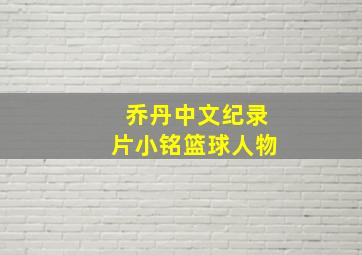 乔丹中文纪录
片小铭篮球人物